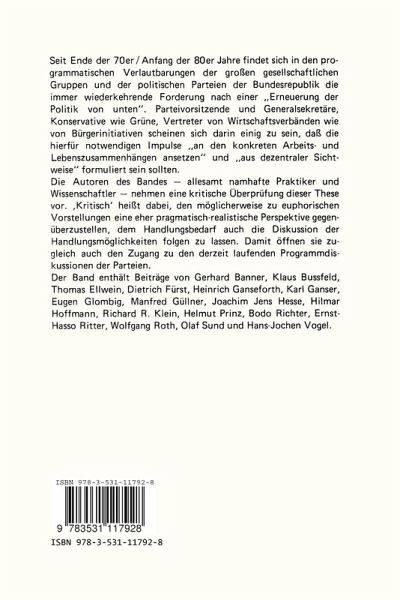 Seit Ende der 70er / Anfang der 80er Jahre findet sich in den programmatischen Verlautbarungen der großen gesellschaftlichen Gruppen und der politischen Parteien der Bundesrepublik die immer wiederkehrende Forderung nach einer „Erneuerung der Politik von unten". Parteivorsitzende und Generalsekretäre, Konservative wie Grüne, Vertreter von Wirtschaftsverbänden wie von Bürgerinitiativen scheinen sich darin einig zu sein, daß die hierfür notwendigen Impulse „an den konkreten Arbeits- und Lebenszusammenhängen ansetzen" und „aus dezentraler Sichtweise" formuliert sein sollten.
Die Autoren des Bandes — allesamt namhafte Praktiker und Wissenschaftler — nehmen eine kritische Überprüfung dieser These vor. ‚Kritisch' heißt dabei, den möglicherweise zu euphorischen Vorstellungen eine eher pragmatisch-realistische Perspektive gegenüberzustellen, dem Handlungsbedarf auch die Diskussion der Handlungsmöglichkeiten folgen zu lassen. Damit öffnen sie zugleich auch den Zugang zu den derzeit laufenden Programmdiskussionen der Parteien.
Der Band enthält Beiträge von Gerhard Banner, Klaus Bussfeld, Thomas Ellwein, Dietrich Fürst, Heinrich Ganseforth, Karl Ganser, Eugen Glombig, Manfred Güllner, Joachim Jens Hesse, Hilmar Hoffmann, Richard R. Klein, Helmut Prinz, Bodo Richter, Ernst-Hasso Ritter, Wolfgang Roth, Olaf Sund und Hans-Jochen Vogel.

ISBN 978-3-531-11792-8

9 783531 117928

ISBN 978-3-531-11792-8